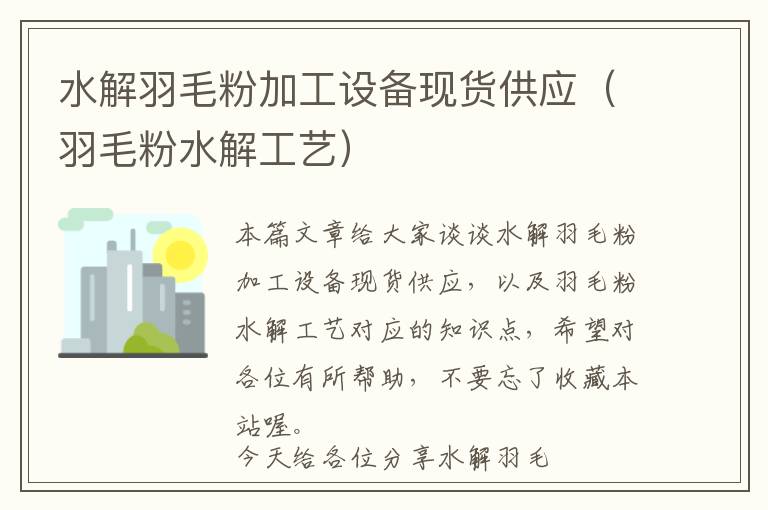 水解羽毛粉加工设备现货供应（羽毛粉水解工艺）

本篇文章给大家谈谈水解羽毛粉加工设备现货供应，以及羽毛粉水解工艺对应的知识点，希望对各位有所帮助，不要忘了收藏本站喔。

今天给各位分享水解羽毛